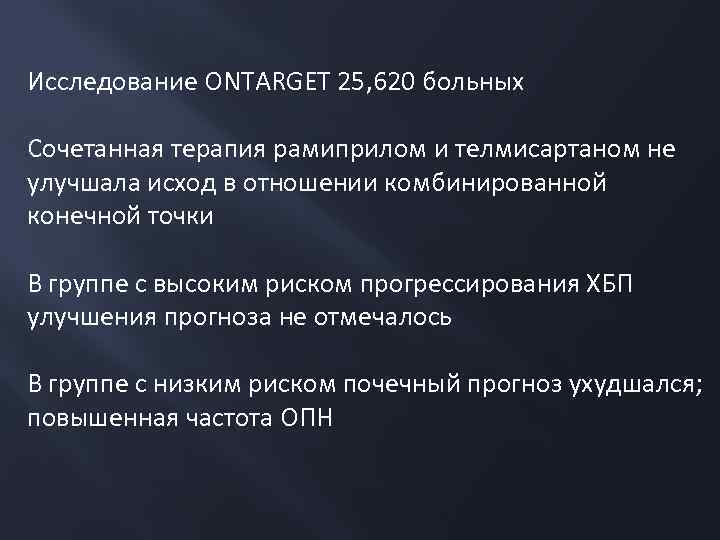 Исследование ONTARGET 25,620 больных

Сочетанная терапия рамиприлом и телмисартаном не улучшала исход в отношении комбинированной конечной точки

В группе с высоким риском прогрессирования ХБП улучшения прогноза не отмечалось

В группе с низким риском почечный прогноз ухудшался; повышенная частота ОПН